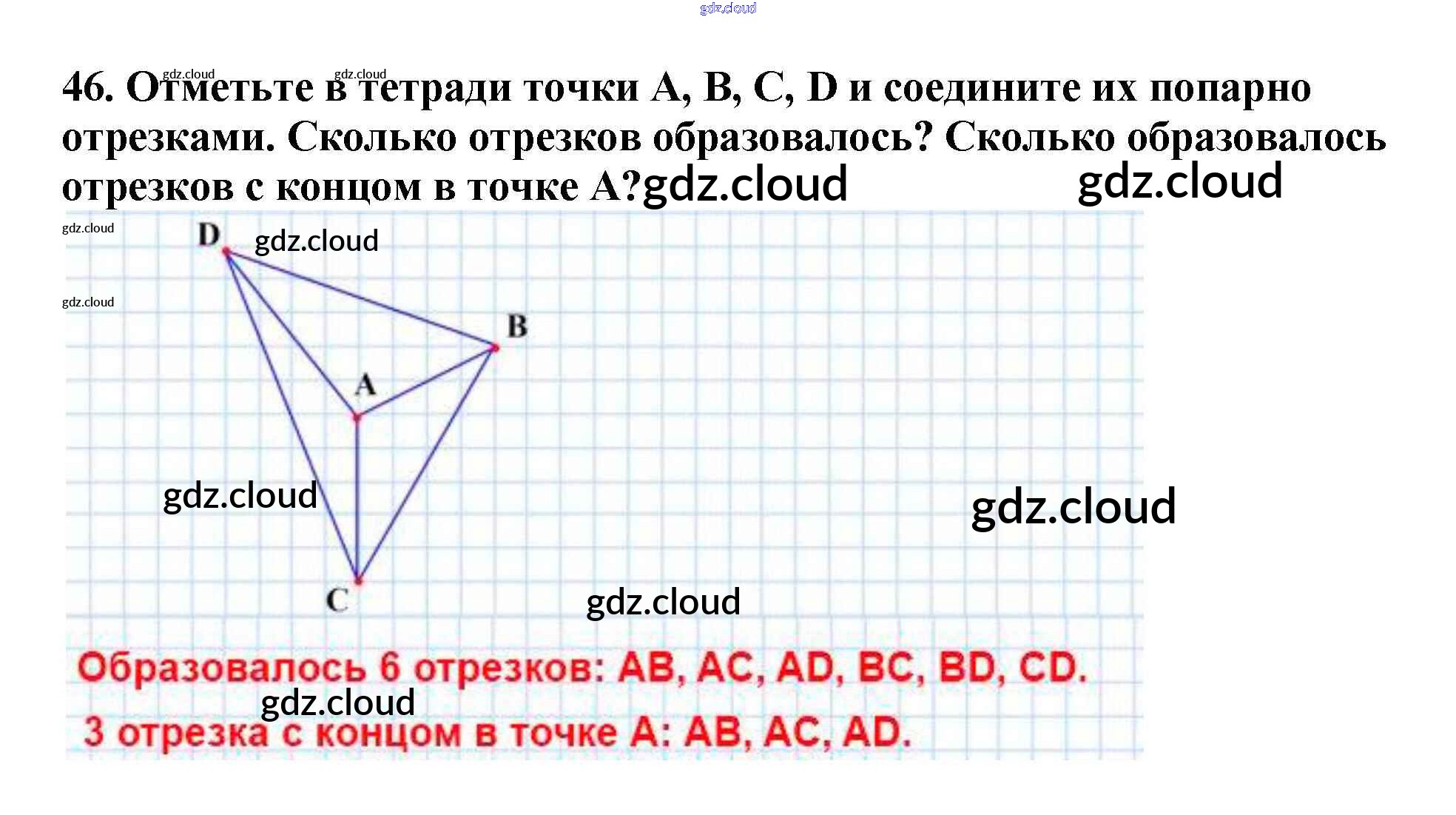 46. Отметьте в тетради точки A, B, C, D и соедините их попарно отрезками. Сколько отрезков образовалось? Сколько образовалось отрезков с концом в точке A?

D

B

A

C

Образовалось 6 отрезков: AB, AC, AD, BC, BD, CD.

3 отрезка с концом в точке A: AB, AC, AD.

gdz.cloud